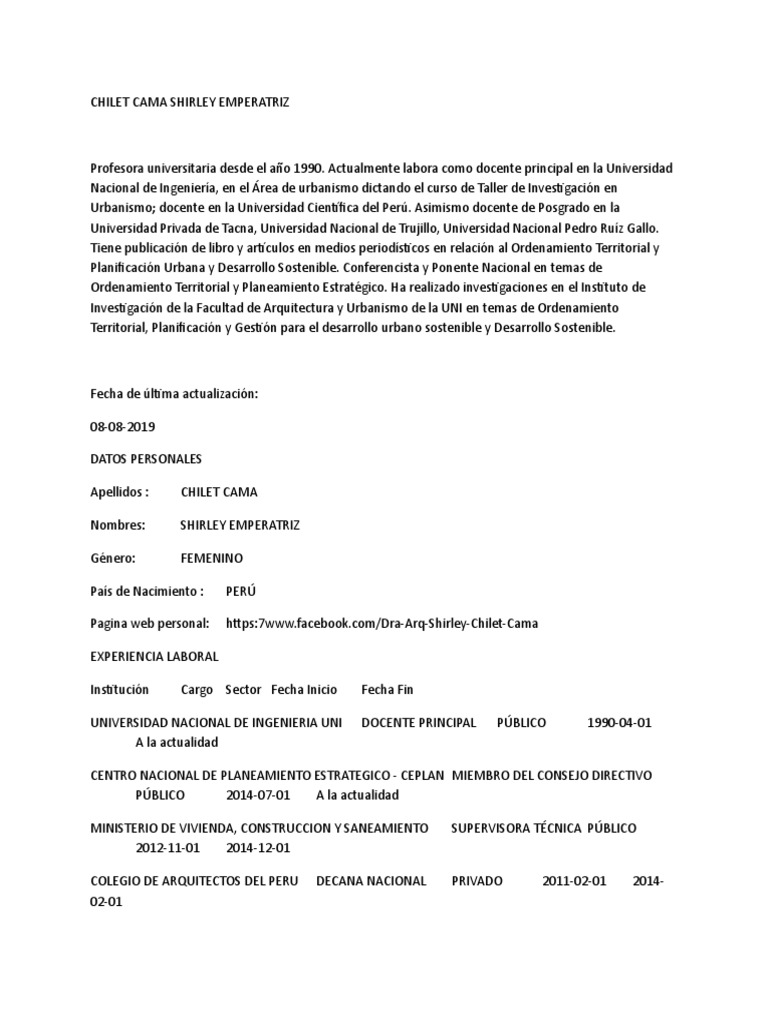 CHILET CAMA SHIRLEY EMPERATRIZ

Profesora universitaria desde el año 1990. Actualmente labora como docente principal en la Universidad Nacional de Ingeniería, en el Área de urbanismo dictando el curso de Taller de Investigación en Urbanismo; docente en la Universidad Científica del Perú. Asimismo docente de Posgrado en la Universidad Privada de Tacna, Universidad Nacional de Trujillo, Universidad Nacional Pedro Ruiz Gallo. Tiene publicación de libro y artículos en medios periodísticos en relación al Ordenamiento Territorial y Planificación Urbana y Desarrollo Sostenible. Conferencista y Ponente Nacional en temas de Ordenamiento Territorial y Planeamiento Estratégico. Ha realizado investigaciones en el Instituto de Investigación de la Facultad de Arquitectura y Urbanismo de la UNI en temas de Ordenamiento Territorial, Planificación y Gestión para el desarrollo urbano sostenible y Desarrollo Sostenible.

Fecha de última actualización:

08-08-2019

DATOS PERSONALES

Apellidos : CHILET CAMA

Nombres: SHIRLEY EMPERATRIZ

Género: FEMENINO

País de Nacimiento : PERÚ

Pagina web personal: https:7www.facebook.com/Dra-Arq-Shirley-Chilet-Cama

EXPERIENCIA LABORAL

Institución Cargo Sector Fecha Inicio Fecha Fin

UNIVERSIDAD NACIONAL DE INGENIERIA UNI DOCENTE PRINCIPAL PÚBLICO 1990-04-01 A la actualidad

CENTRO NACIONAL DE PLANEAMIENTO ESTRATEGICO - CEPLAN MIEMBRO DEL CONSEJO DIRECTIVO PÚBLICO 2014-07-01 A la actualidad

MINISTERIO DE VIVIENDA, CONSTRUCCION Y SANEAMIENTO SUPERVISORA TÉCNICA PÚBLICO 2012-11-01 2014-12-01

COLEGIO DE ARQUITECTOS DEL PERU DECANA NACIONAL PRIVADO 2011-02-01 2014-02-01